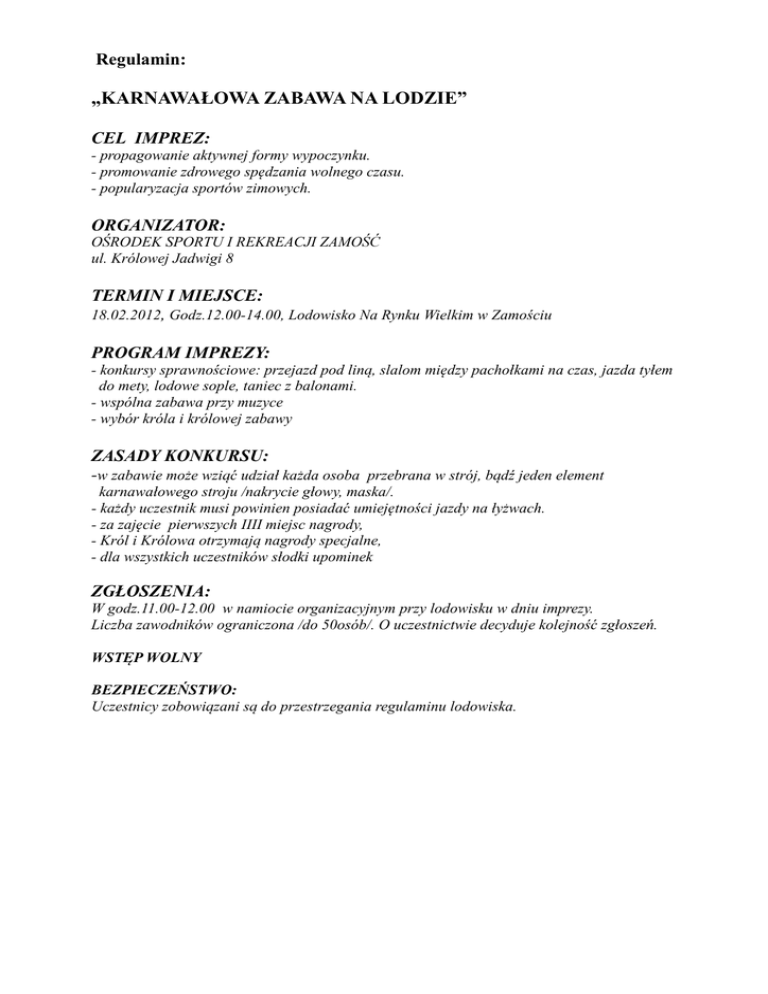 Regulamin:

„KARNAWAŁOWA ZABAWA NA LODZIE”

CEL IMPREZ:
- propagowanie aktywnej formy wypoczynku.
- promowanie zdrowego spędzania wolnego czasu.
- popularyzacja sportów zimowych.

ORGANIZATOR:
OŚRODEK SPORTU I REKREACJI ZAMOŚĆ
ul. Królowej Jadwigi 8

TERMIN I MIEJSCE:
18.02.2012, Godz.12.00-14.00, Lodowisko Na Rynku Wielkim w Zamościu

PROGRAM IMPREZY:
- konkursy sprawnościowe: przejazd pod liną, slalom między pachołkami na czas, jazda tyłem do mety, lodowe sople, taniec z balonami.
- wspólna zabawa przy muzyce
- wybór króla i królowej zabawy

ZASADY KONKURSU:
-w zabawie może wziąć udział każda osoba przebrana w strój, bądź jeden element karnawałowego stroju /nakrycie głowy, maska/.
- każdy uczestnik musi powinien posiadać umiejętności jazdy na łyżwach.
- za zajęcie pierwszych IIII miejsc nagrody,
- Król i Królowa otrzymają nagrody specjalne,
- dla wszystkich uczestników słodki upominek

ZGŁOSZENIA:
W godz.11.00-12.00 w namiocie organizacyjnym przy lodowisku w dniu imprezy.
Liczba zawodników ograniczona /do 50osób/. O uczestnictwie decyduje kolejność zgłoszeń.

WSTĘP WOLNY

BEZPIECZEŃSTWO:
Uczestnicy zobowiązani są do przestrzegania regulaminu lodowiska.